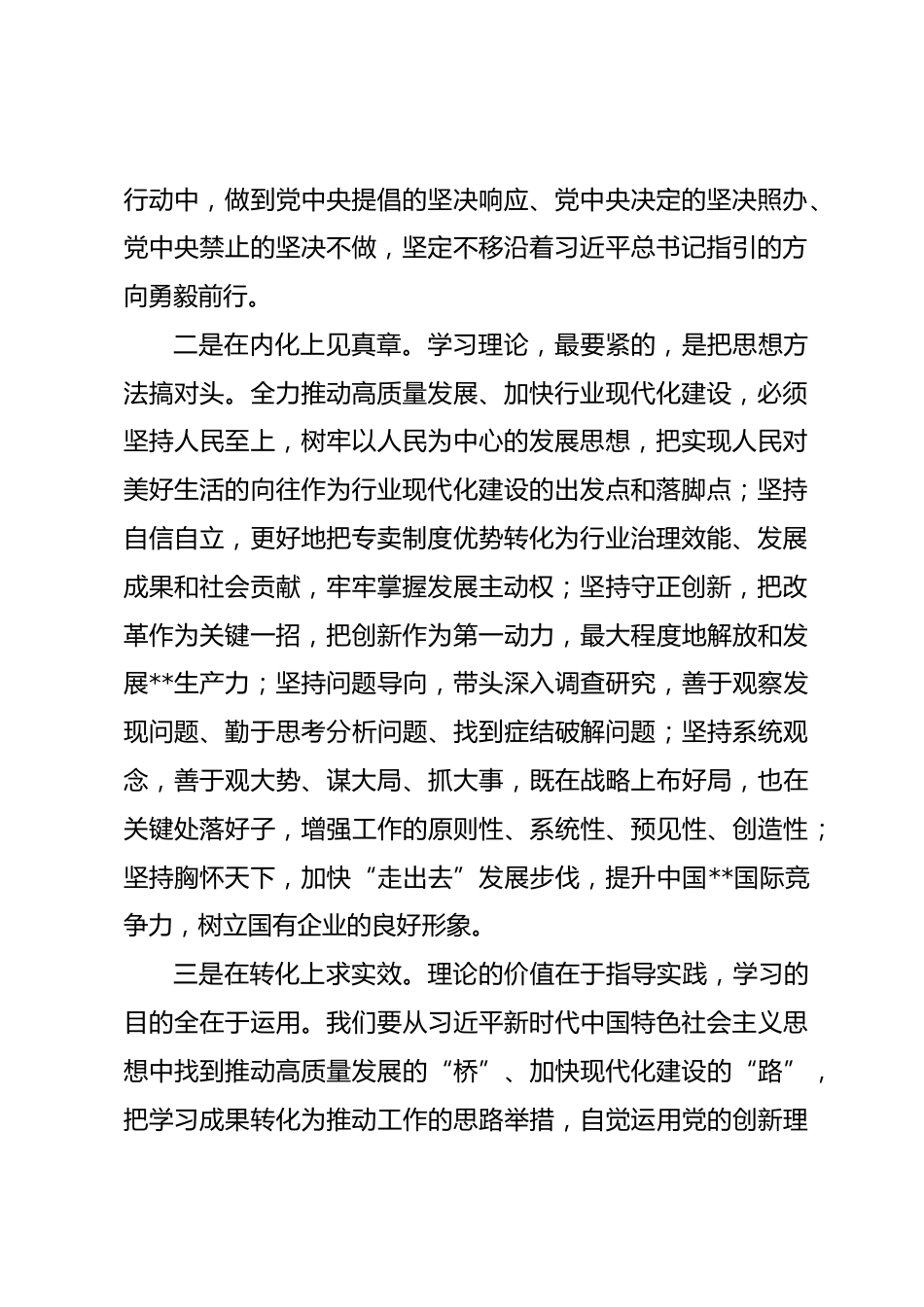 行动中，做到党中央提倡的坚决响应、党中央决定的坚决照办、党中央禁止的坚决不做，坚定不移沿着习近平总书记指引的方向勇毅前行。

二是在内化上见真章。学习理论，最要紧的，是把思想方法搞对头。全力推动高质量发展、加快行业现代化建设，必须坚持人民至上，树牢以人民为中心的发展思想，把实现人民对美好生活的向往作为行业现代化建设的出发点和落脚点；坚持自信自立，更好地把专卖制度优势转化为行业治理效能、发展成果和社会贡献，牢牢掌握发展主动权；坚持守正创新，把改革作为关键一招，把创新作为第一动力，最大程度地解放和发展**生产力；坚持问题导向，带头深入调查研究，善于观察发现问题、勤于思考分析问题、找到症结破解问题；坚持系统观念，善于观大势、谋大局、抓大事，既在战略上布好局，也在关键处落好子，增强工作的原则性、系统性、预见性、创造性；坚持胸怀天下，加快“走出去”发展步伐，提升中国**国际竞争力，树立国有企业的良好形象。

三是在转化上求实效。理论的价值在于指导实践，学习的目的全在于运用。我们要从习近平新时代中国特色社会主义思想中找到推动高质量发展的“桥”、加快现代化建设的“路”，把学习成果转化为推动工作的思路举措，自觉运用党的创新理